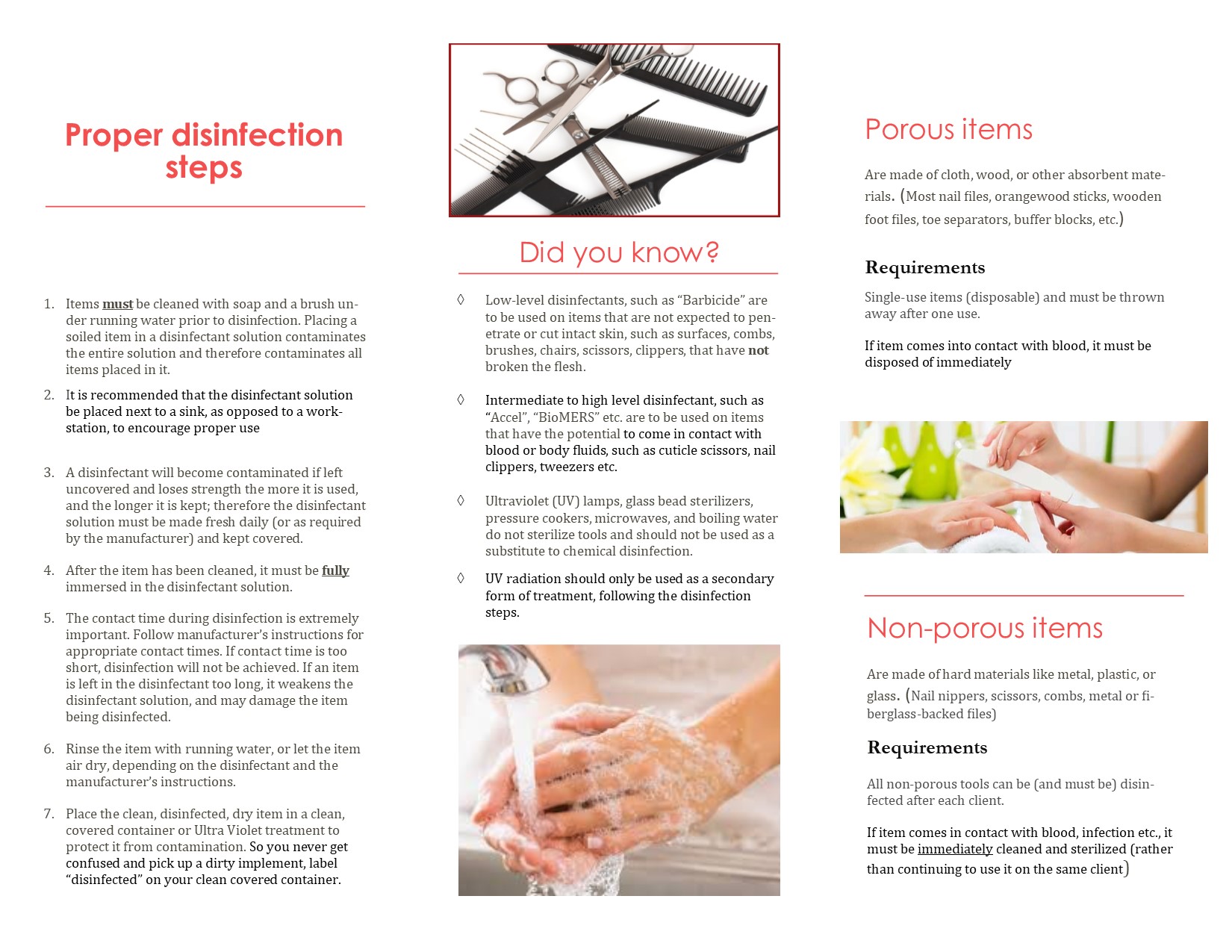 Proper disinfection steps

1. Items must be cleaned with soap and a brush under running water prior to disinfection. Placing a soiled item in a disinfectant solution contaminates the entire solution and therefore contaminates all items placed in it.

2. It is recommended that the disinfectant solution be placed next to a sink, as opposed to a workstation, to encourage proper use

3. A disinfectant will become contaminated if left uncovered and loses strength the more it is used, and the longer it is kept; therefore the disinfectant solution must be made fresh daily (or as required by the manufacturer) and kept covered.

4. After the item has been cleaned, it must be fully immersed in the disinfectant solution.

5. The contact time during disinfection is extremely important. Follow manufacturer's instructions for appropriate contact times. If contact time is too short, disinfection will not be achieved. If an item is left in the disinfectant too long, it weakens the disinfectant solution, and may damage the item being disinfected.

6. Rinse the item with running water, or let the item air dry, depending on the disinfectant and the manufacturer's instructions.

7. Place the clean, disinfected, dry item in a clean, covered container or Ultra Violet treatment to protect it from contamination. So you never get confused and pick up a dirty implement, label "disinfected" on your clean covered container.

Did you know?

◊ Low-level disinfectants, such as "Barbicide" are to be used on items that are not expected to penetrate or cut intact skin, such as surfaces, combs, brushes, chairs, scissors, clippers, that have not broken the flesh.

◊ Intermediate to high level disinfectant, such as "Accel", "BioMERS" etc. are to be used on items that have the potential to come in contact with blood or body fluids, such as cuticle scissors, nail clippers, tweezers etc.

◊ Ultraviolet (UV) lamps, glass bead sterilizers, pressure cookers, microwaves, and boiling water do not sterilize tools and should not be used as a substitute to chemical disinfection.

◊ UV radiation should only be used as a secondary form of treatment, following the disinfection steps.

Porous items

Are made of cloth, wood, or other absorbent materials. (Most nail files, orangewood sticks, wooden foot files, toe separators, buffer blocks, etc.)

Requirements

Single-use items (disposable) and must be thrown away after one use.

If item comes into contact with blood, it must be disposed of immediately

Non-porous items

Are made of hard materials like metal, plastic, or glass. (Nail nippers, scissors, combs, metal or fiberglass-backed files)

Requirements

All non-porous tools can be (and must be) disinfected after each client.

If item comes in contact with blood, infection etc., it must be immediately cleaned and sterilized (rather than continuing to use it on the same client)